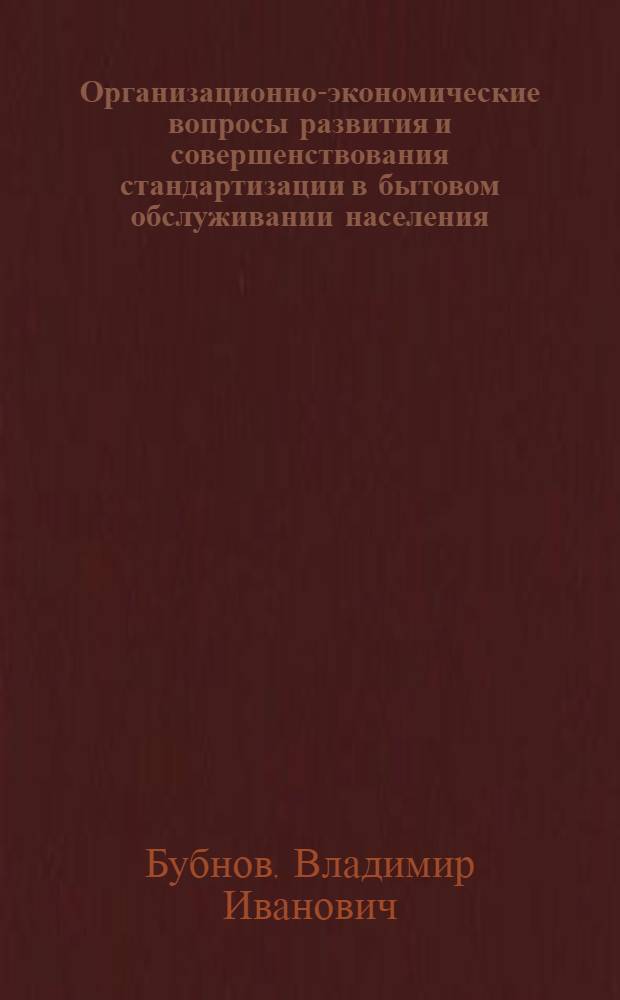 Организационно-экономические вопросы развития и совершенствования стандартизации в бытовом обслуживании населения

Бубнов. Владимир Иванович